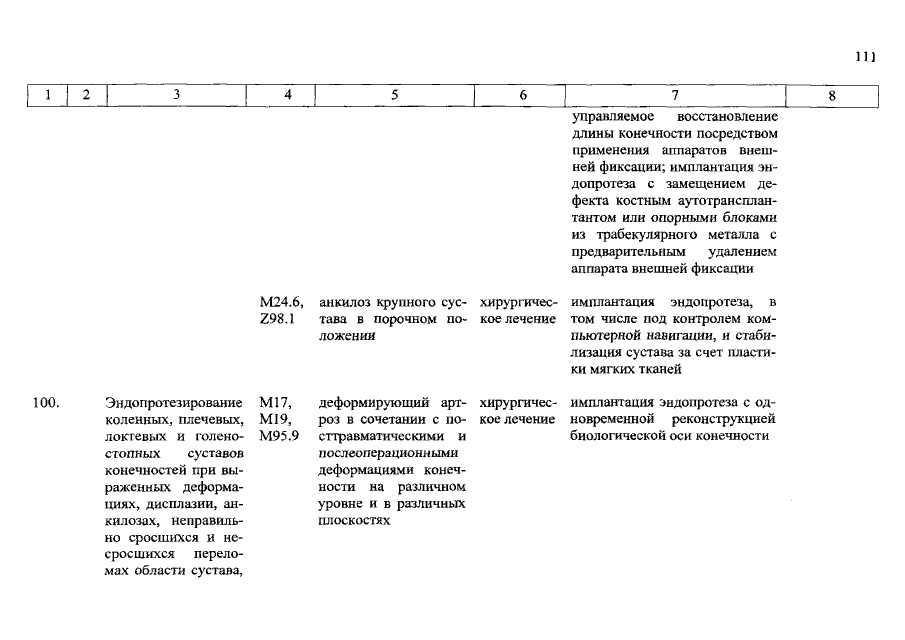 111

| 1 | 2 | 3 | 4 | 5 | 6 | 7 | 8 |
|---|---|---|---|---|---|---|---|
| | | | | | | управляемое восстановление длины конечности посредством применения аппаратов внешней фиксации; имплантация эндопротеза с замещением дефекта костным аутотрансплантантом или опорными блоками из трабекулярного металла с предварительным удалением аппарата внешней фиксации | |
| | | | M24.6, Z98.1 | анкилоз крупного сустава в порочном положении | хирургическое лечение | имплантация эндопротеза, в том числе под контролем компьютерной навигации, и стабилизация сустава за счет пластики мягких тканей | |
| 100. | | Эндопротезирование коленных, плечевых, локтевых и голеностопных суставов конечностей при выраженных деформациях, дисплазии, анкилозах, неправильно сросшихся и несросшихся переломах области сустава, | M17, M19, M95.9 | деформирующий артроз в сочетании с посттравматическими и послеоперационными деформациями конечности на различном уровне и в различных плоскостях | хирургическое лечение | имплантация эндопротеза с одновременной реконструкцией биологической оси конечности | |